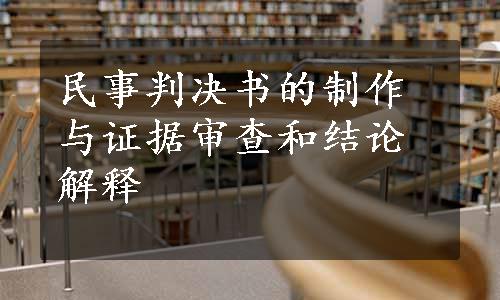 民事判决书的制作与证据审查和结论解释